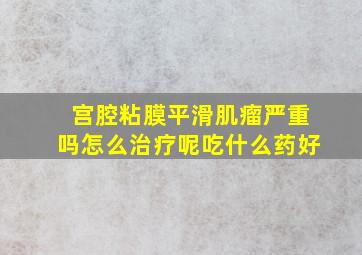 宫腔粘膜平滑肌瘤严重吗怎么治疗呢吃什么药好